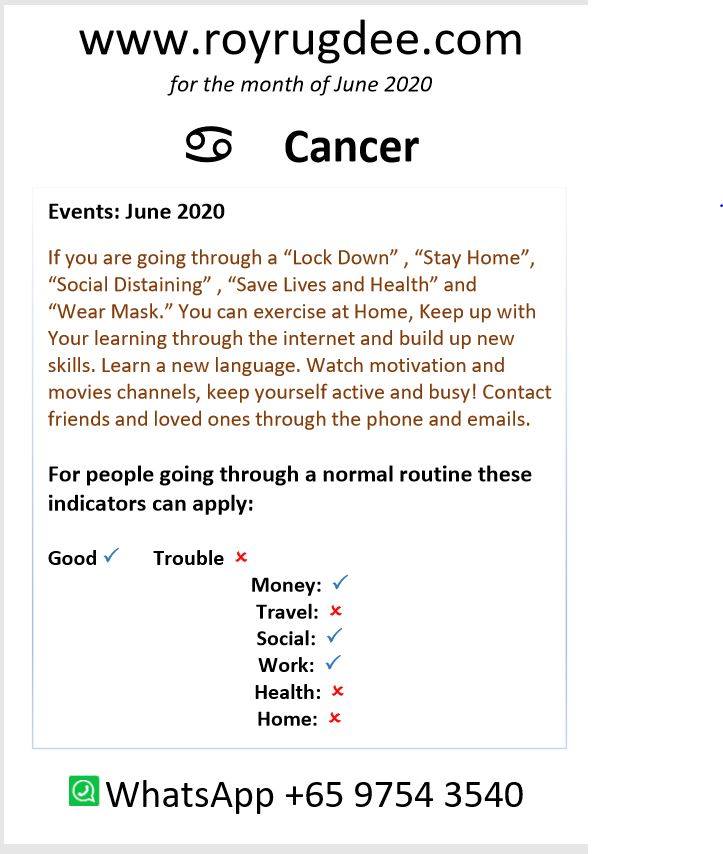 www.royrugdee.com

for the month of June 2020

♋ Cancer

Events: June 2020

If you are going through a “Lock Down” , “Stay Home”, “Social Distaining” , “Save Lives and Health” and “Wear Mask.” You can exercise at Home, Keep up with Your learning through the internet and build up new skills. Learn a new language. Watch motivation and movies channels, keep yourself active and busy! Contact friends and loved ones through the phone and emails.

For people going through a normal routine these indicators can apply:

Good ✓ Trouble ×

Money: ✓
Travel: ×
Social: ✓
Work: ✓
Health: ×
Home: ×

WhatsApp +65 9754 3540